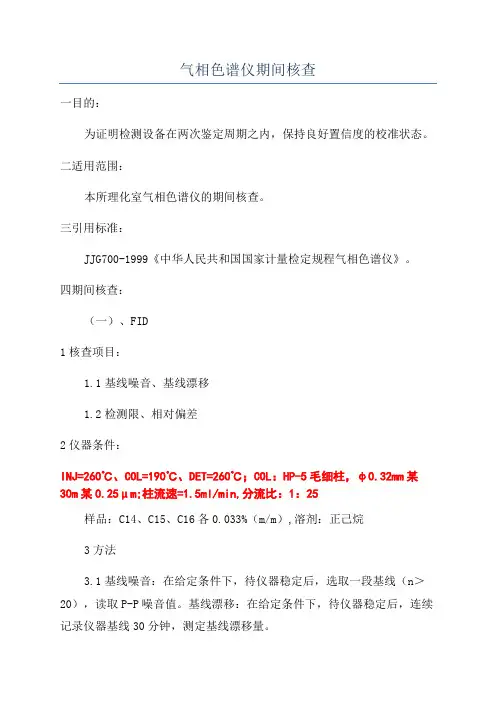 气相色谱仪期间核查

一目的：

为证明检测设备在两次鉴定周期之内，保持良好置信度的校准状态。

二适用范围：

本所理化室气相色谱仪的期间核查。

三引用标准：

JJG700-1999《中华人民共和国国家计量检定规程气相色谱仪》。

四期间核查：

（一）、FID

1 核查项目：

1.1 基线噪音、基线漂移

1.2 检测限、相对偏差

2 仪器条件：

INJ=260℃、COL=190℃、DET=260℃；COL：HP-5 毛细柱，φ0.32mm 某 30m 某 0.25μm;柱流速=1.5ml/min,分流比：1：25

样品：C14、C15、C16 各 0.033%（m/m），溶剂：正己烷

3 方法

3.1 基线噪音：在给定条件下，待仪器稳定后，选取一段基线（n＞20），读取 P-P 噪音值。基线漂移：在给定条件下，待仪器稳定后，连续记录仪器基线 30 分钟，测定基线漂移量。